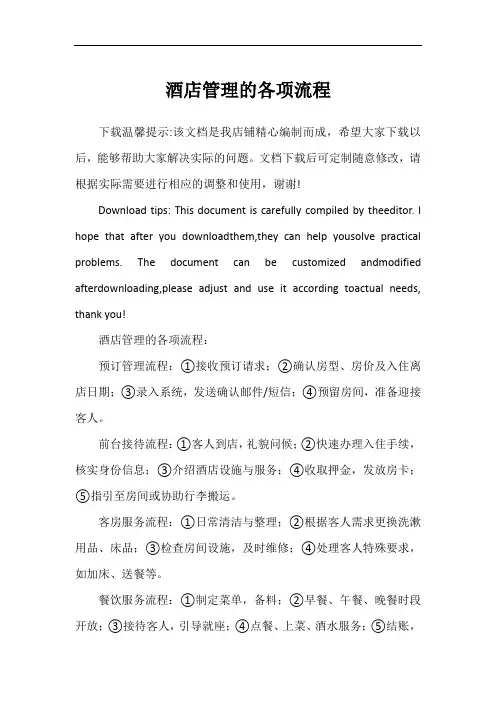 酒店管理的各项流程

下载温馨提示:该文档是我店铺精心编制而成，希望大家下载以后，能够帮助大家解决实际的问题。文档下载后可定制随意修改，请根据实际需要进行相应的调整和使用，谢谢!

Download tips: This document is carefully compiled by theeditor. I hope that after you downloadthem,they can help yousolve practical problems. The document can be customized andmodified afterdownloading,please adjust and use it according toactual needs, thank you!

酒店管理的各项流程：

预订管理流程：①接收预订请求；②确认房型、房价及入住离店日期；③录入系统，发送确认邮件/短信；④预留房间，准备迎接客人。

前台接待流程：①客人到店，礼貌问候；②快速办理入住手续，核实身份信息；③介绍酒店设施与服务；④收取押金，发放房卡；⑤指引至房间或协助行李搬运。

客房服务流程：①日常清洁与整理；②根据客人需求更换洗漱用品、床品；③检查房间设施，及时维修；④处理客人特殊要求，如加床、送餐等。

餐饮服务流程：①制定菜单，备料；②早餐、午餐、晚餐时段开放；③接待客人，引导就座；④点餐、上菜、酒水服务；⑤结账，